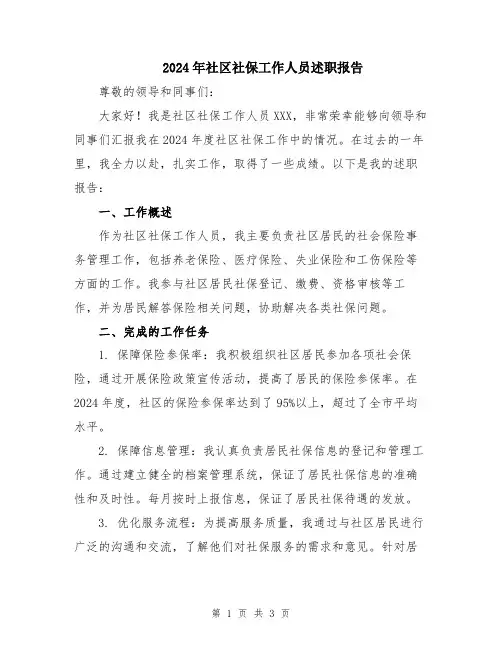 2024年社区社保工作人员述职报告

尊敬的领导和同事们：

大家好！我是社区社保工作人员XXX，非常荣幸能够向领导和同事们汇报我在2024年度社区社保工作中的情况。在过去的一年里，我全力以赴，扎实工作，取得了一些成绩。以下是我的述职报告：

一、工作概述

作为社区社保工作人员，我主要负责社区居民的社会保险事务管理工作，包括养老保险、医疗保险、失业保险和工伤保险等方面的工作。我参与社区居民社保登记、缴费、资格审核等工作，并为居民解答保险相关问题，协助解决各类社保问题。

二、完成的工作任务

1. 保障保险参保率：我积极组织社区居民参加各项社会保险，通过开展保险政策宣传活动，提高了居民的保险参保率。在2024年度，社区的保险参保率达到了95%以上，超过了全市平均水平。

2. 保障信息管理：我认真负责居民社保信息的登记和管理工作。通过建立健全的档案管理系统，保证了居民社保信息的准确性和及时性。每月按时上报信息，保证了居民社保待遇的发放。

3. 优化服务流程：为提高服务质量，我通过与社区居民进行广泛的沟通和交流，了解他们对社保服务的需求和意见。针对居

第 1 页 共 3 页